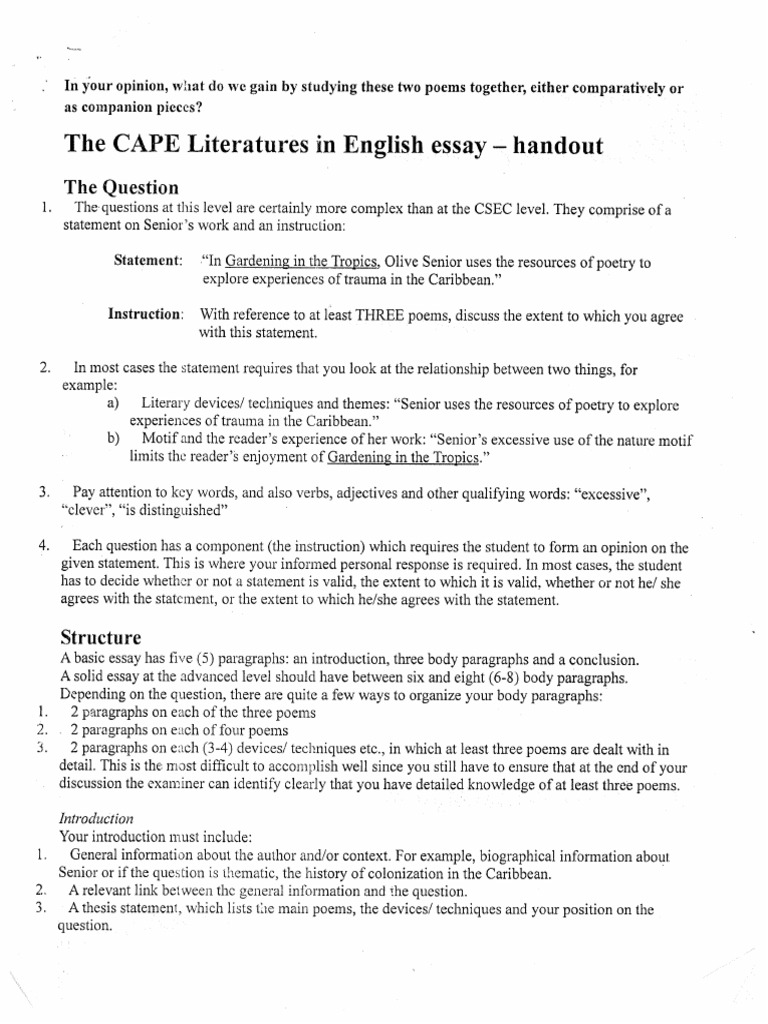 In your opinion, what do we gain by studying these two poems together, either comparatively or as companion pieces?

The CAPE Literatures in English essay – handout

The Question

1. The questions at this level are certainly more complex than at the CSEC level. They comprise of a statement on Senior's work and an instruction:

Statement: "In Gardening in the Tropics, Olive Senior uses the resources of poetry to explore experiences of trauma in the Caribbean."

Instruction: With reference to at least THREE poems, discuss the extent to which you agree with this statement.

2. In most cases the statement requires that you look at the relationship between two things, for example:
a) Literary devices/ techniques and themes: "Senior uses the resources of poetry to explore experiences of trauma in the Caribbean."
b) Motif and the reader's experience of her work: "Senior's excessive use of the nature motif limits the reader's enjoyment of Gardening in the Tropics."

3. Pay attention to key words, and also verbs, adjectives and other qualifying words: "excessive", "clever", "is distinguished"

4. Each question has a component (the instruction) which requires the student to form an opinion on the given statement. This is where your informed personal response is required. In most cases, the student has to decide whether or not a statement is valid, the extent to which it is valid, whether or not he/ she agrees with the statement, or the extent to which he/she agrees with the statement.

Structure

A basic essay has five (5) paragraphs: an introduction, three body paragraphs and a conclusion. A solid essay at the advanced level should have between six and eight (6-8) body paragraphs. Depending on the question, there are quite a few ways to organize your body paragraphs:
1. 2 paragraphs on each of the three poems
2. 2 paragraphs on each of four poems
3. 2 paragraphs on each (3-4) devices/ techniques etc., in which at least three poems are dealt with in detail. This is the most difficult to accomplish well since you still have to ensure that at the end of your discussion the examiner can identify clearly that you have detailed knowledge of at least three poems.

Introduction

Your introduction must include:
1. General information about the author and/or context. For example, biographical information about Senior or if the question is thematic, the history of colonization in the Caribbean.
2. A relevant link between the general information and the question.
3. A thesis statement, which lists the main poems, the devices/ techniques and your position on the question.